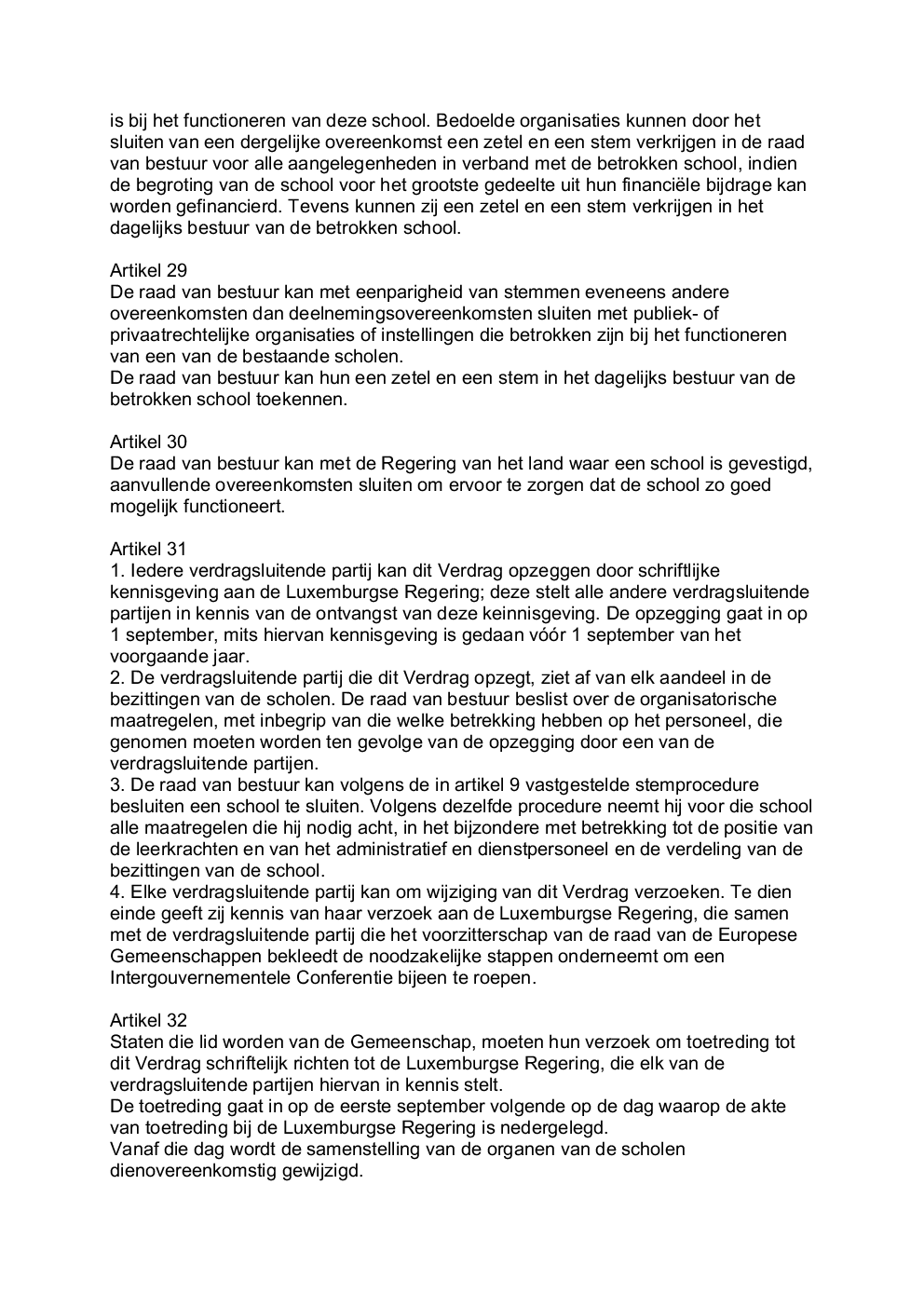 is bij het functioneren van deze school. Bedoelde organisaties kunnen door het sluiten van een dergelijke overeenkomst een zetel en een stem verkrijgen in de raad van bestuur voor alle aangelegenheden in verband met de betrokken school, indien de begroting van de school voor het grootste gedeelte uit hun financiële bijdrage kan worden gefinancierd. Tevens kunnen zij een zetel en een stem verkrijgen in het dagelijks bestuur van de betrokken school.

Artikel 29
De raad van bestuur kan met eenparigheid van stemmen eveneens andere overeenkomsten dan deelnemingsovereenkomsten sluiten met publiek- of privaatrechtelijke organisaties of instellingen die betrokken zijn bij het functioneren van een van de bestaande scholen.
De raad van bestuur kan hun een zetel en een stem in het dagelijks bestuur van de betrokken school toekennen.

Artikel 30
De raad van bestuur kan met de Regering van het land waar een school is gevestigd, aanvullende overeenkomsten sluiten om ervoor te zorgen dat de school zo goed mogelijk functioneert.

Artikel 31
1. Iedere verdragsluitende partij kan dit Verdrag opzeggen door schriftlijke kennisgeving aan de Luxemburgse Regering; deze stelt alle andere verdragsluitende partijen in kennis van de ontvangst van deze keinnisgeving. De opzegging gaat in op 1 september, mits hiervan kennisgeving is gedaan vóór 1 september van het voorgaande jaar.
2. De verdragsluitende partij die dit Verdrag opzegt, ziet af van elk aandeel in de bezittingen van de scholen. De raad van bestuur beslist over de organisatorische maatregelen, met inbegrip van die welke betrekking hebben op het personeel, die genomen moeten worden ten gevolge van de opzegging door een van de verdragsluitende partijen.
3. De raad van bestuur kan volgens de in artikel 9 vastgestelde stemprocedure besluiten een school te sluiten. Volgens dezelfde procedure neemt hij voor die school alle maatregelen die hij nodig acht, in het bijzondere met betrekking tot de positie van de leerkrachten en van het administratief en dienstpersoneel en de verdeling van de bezittingen van de school.
4. Elke verdragsluitende partij kan om wijziging van dit Verdrag verzoeken. Te dien einde geeft zij kennis van haar verzoek aan de Luxemburgse Regering, die samen met de verdragsluitende partij die het voorzitterschap van de raad van de Europese Gemeenschappen bekleedt de noodzakelijke stappen onderneemt om een Intergouvernementele Conferentie bijeen te roepen.

Artikel 32
Staten die lid worden van de Gemeenschap, moeten hun verzoek om toetreding tot dit Verdrag schriftelijk richten tot de Luxemburgse Regering, die elk van de verdragsluitende partijen hiervan in kennis stelt.
De toetreding gaat in op de eerste september volgende op de dag waarop de akte van toetreding bij de Luxemburgse Regering is nedergelegd.
Vanaf die dag wordt de samenstelling van de organen van de scholen dienovereenkomstig gewijzigd.